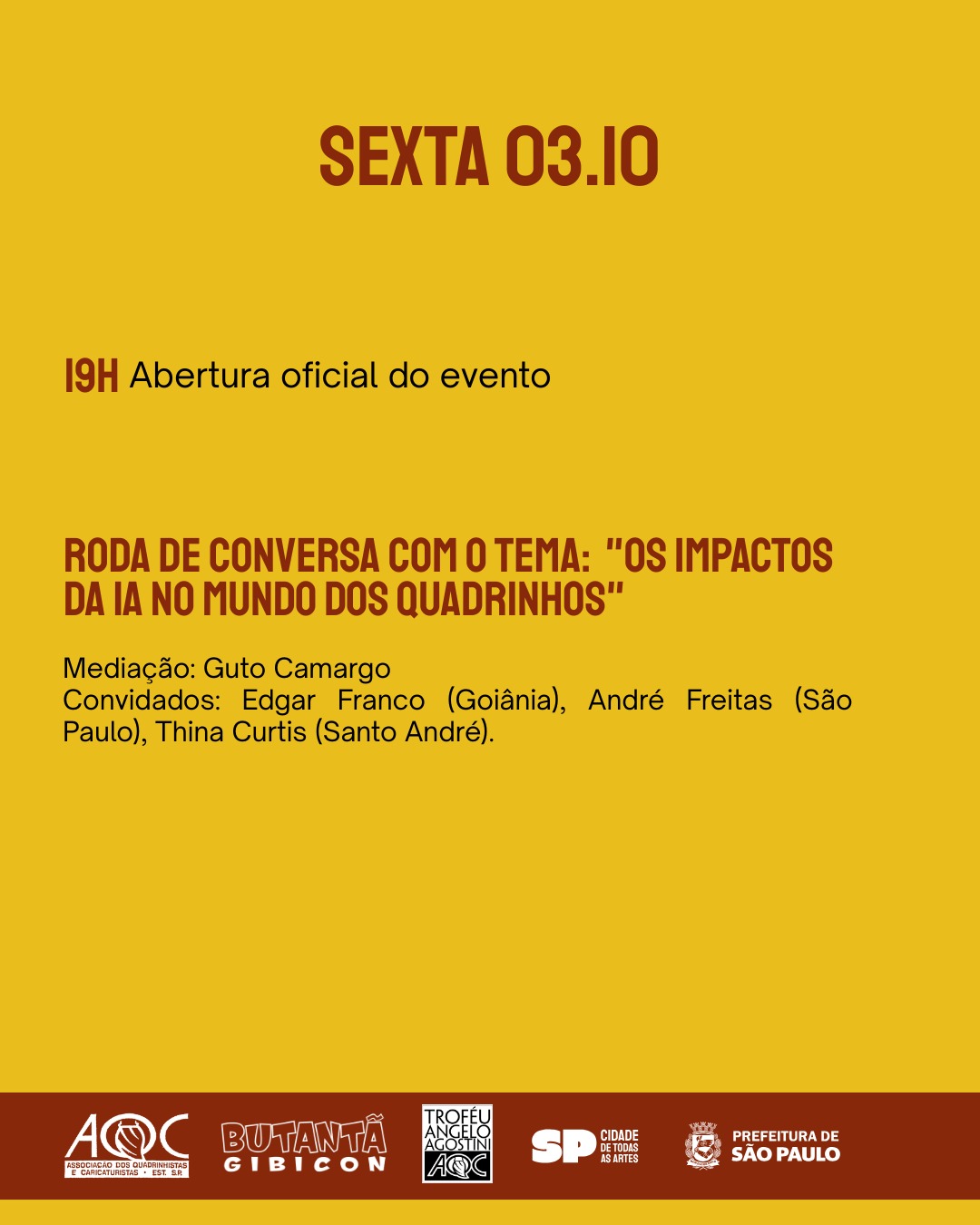 SEXTA 03.10

19H Abertura oficial do evento

RODA DE CONVERSA COM O TEMA: "OS IMPACTOS DA IA NO MUNDO DOS QUADRINHOS"

Mediação: Guto Camargo
Convidados: Edgar Franco (Goiânia), André Freitas (São Paulo), Thina Curtis (Santo André).

AQC ASSOCIAÇÃO DOS QUADRINHISTAS E CARICATURISTAS · EST. SP.

BUTANTÃ GIBICON

TROFÉU ANGELO AGOSTINI AQC

SP CIDADE DE TODAS AS ARTES

PREFEITURA DE SÃO PAULO